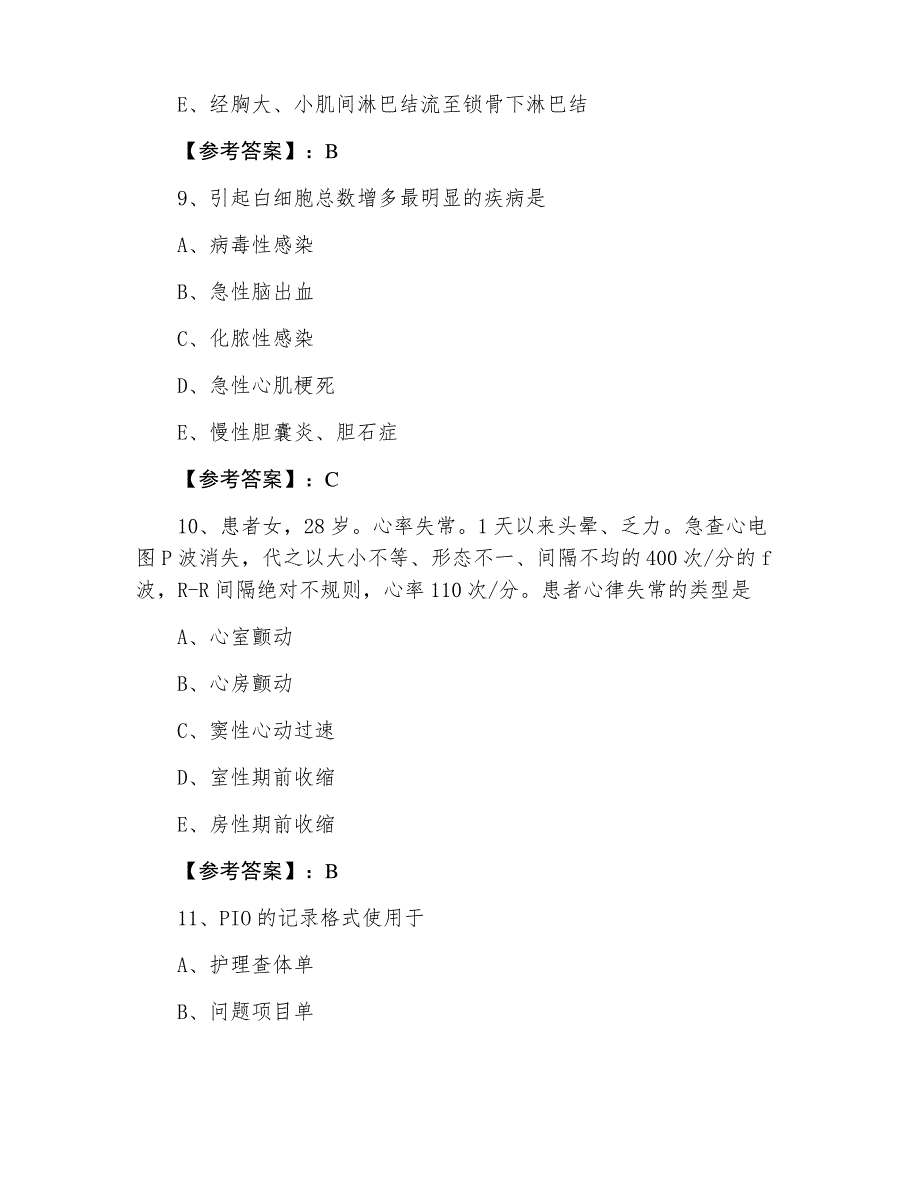 E、经胸大、小肌间淋巴结流至锁骨下淋巴结

【参考答案】：B

9、引起白细胞总数增多最明显的疾病是

A、病毒性感染

B、急性脑出血

C、化脓性感染

D、急性心肌梗死

E、慢性胆囊炎、胆石症

【参考答案】：C

10、患者女，28 岁。心率失常。1 天以来头晕、乏力。急查心电图 P 波消失，代之以大小不等、形态不一、间隔不均的 400 次/分的 f 波，R-R 间隔绝对不规则，心率 110 次/分。患者心律失常的类型是

A、心室颤动

B、心房颤动

C、窦性心动过速

D、室性期前收缩

E、房性期前收缩

【参考答案】：B

11、PIO 的记录格式使用于

A、护理查体单

B、问题项目单